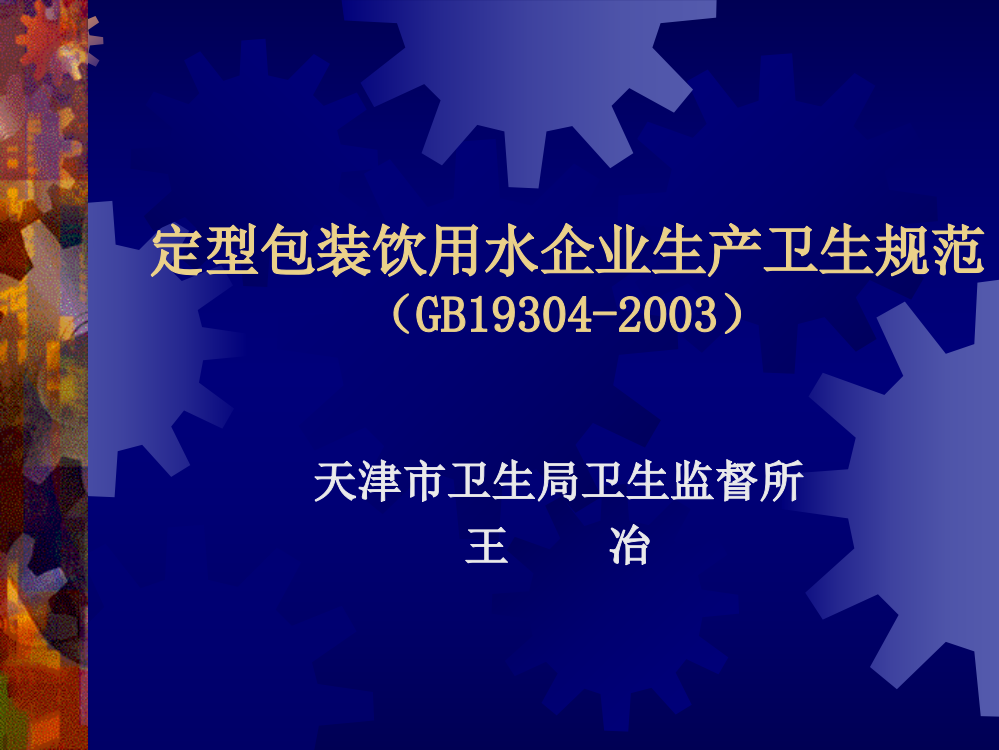 定型包装饮用水企业生产卫生规范
（GB19304-2003）

天津市卫生局卫生监督所
王 冶